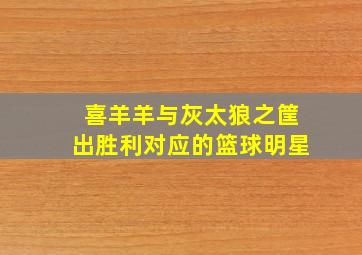 喜羊羊与灰太狼之筐出胜利对应的篮球明星